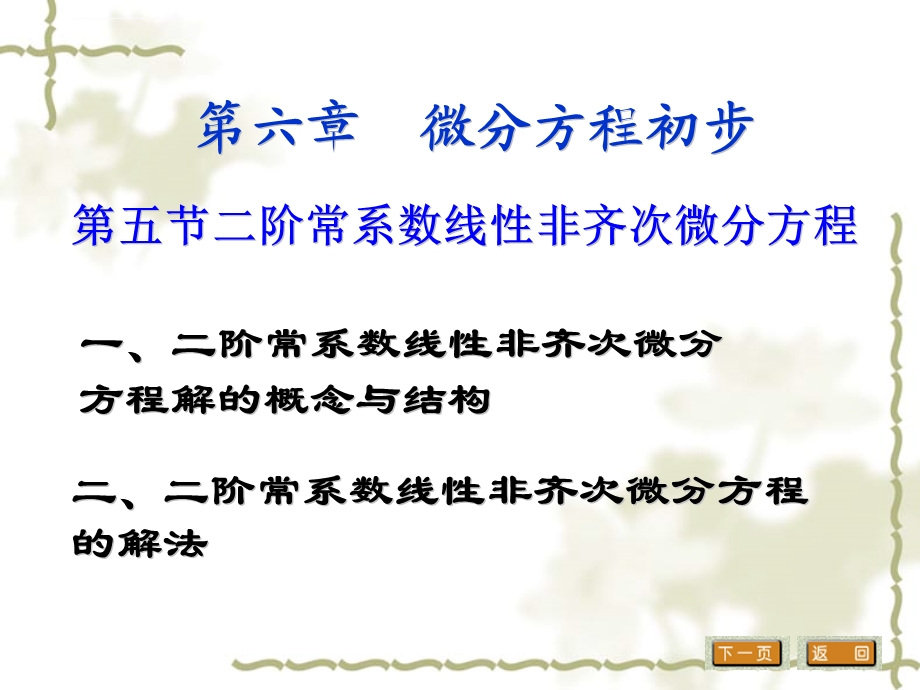 第六章　微分方程初步

第五节二阶常系数线性非齐次微分方程

一、二阶常系数线性非齐次微分方程解的概念与结构

二、二阶常系数线性非齐次微分方程的解法

下一页　返　回